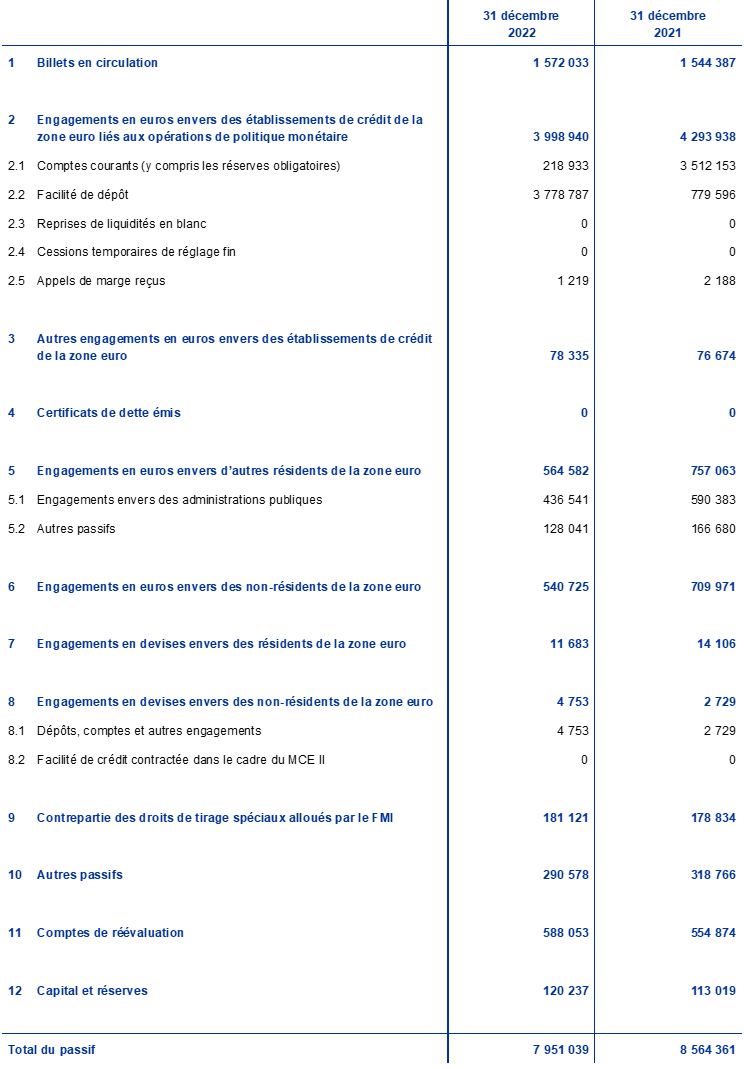 |  |  | 31 décembre 2022 | 31 décembre 2021 |
|---|---|---|---|
| 1 | Billets en circulation | 1 572 033 | 1 544 387 |
| 2 | Engagements en euros envers des établissements de crédit de la zone euro liés aux opérations de politique monétaire | 3 998 940 | 4 293 938 |
| 2.1 | Comptes courants (y compris les réserves obligatoires) | 218 933 | 3 512 153 |
| 2.2 | Facilité de dépôt | 3 778 787 | 779 596 |
| 2.3 | Reprises de liquidités en blanc | 0 | 0 |
| 2.4 | Cessions temporaires de réglage fin | 0 | 0 |
| 2.5 | Appels de marge reçus | 1 219 | 2 188 |
| 3 | Autres engagements en euros envers des établissements de crédit de la zone euro | 78 335 | 76 674 |
| 4 | Certificats de dette émis | 0 | 0 |
| 5 | Engagements en euros envers d'autres résidents de la zone euro | 564 582 | 757 063 |
| 5.1 | Engagements envers des administrations publiques | 436 541 | 590 383 |
| 5.2 | Autres passifs | 128 041 | 166 680 |
| 6 | Engagements en euros envers des non-résidents de la zone euro | 540 725 | 709 971 |
| 7 | Engagements en devises envers des résidents de la zone euro | 11 683 | 14 106 |
| 8 | Engagements en devises envers des non-résidents de la zone euro | 4 753 | 2 729 |
| 8.1 | Dépôts, comptes et autres engagements | 4 753 | 2 729 |
| 8.2 | Facilité de crédit contractée dans le cadre du MCE II | 0 | 0 |
| 9 | Contrepartie des droits de tirage spéciaux alloués par le FMI | 181 121 | 178 834 |
| 10 | Autres passifs | 290 578 | 318 766 |
| 11 | Comptes de réévaluation | 588 053 | 554 874 |
| 12 | Capital et réserves | 120 237 | 113 019 |
| Total du passif |  | 7 951 039 | 8 564 361 |